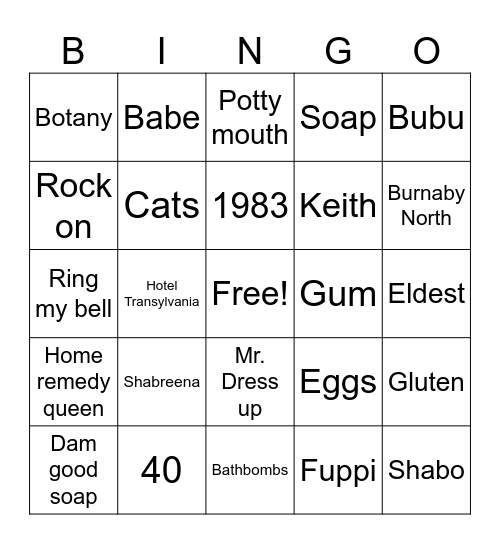 | B | I | N | G | O |
|---|---|---|---|---|
| Botany | Babe | Potty mouth | Soap | Bubu |
| Rock on | Cats | 1983 | Keith | Burnaby North |
| Ring my bell | Hotel Transylvania | Free! | Gum | Eldest |
| Home remedy queen | Shabreena | Mr. Dress up | Eggs | Gluten |
| Dam good soap | 40 | Bathbombs | Fuppi | Shabo |